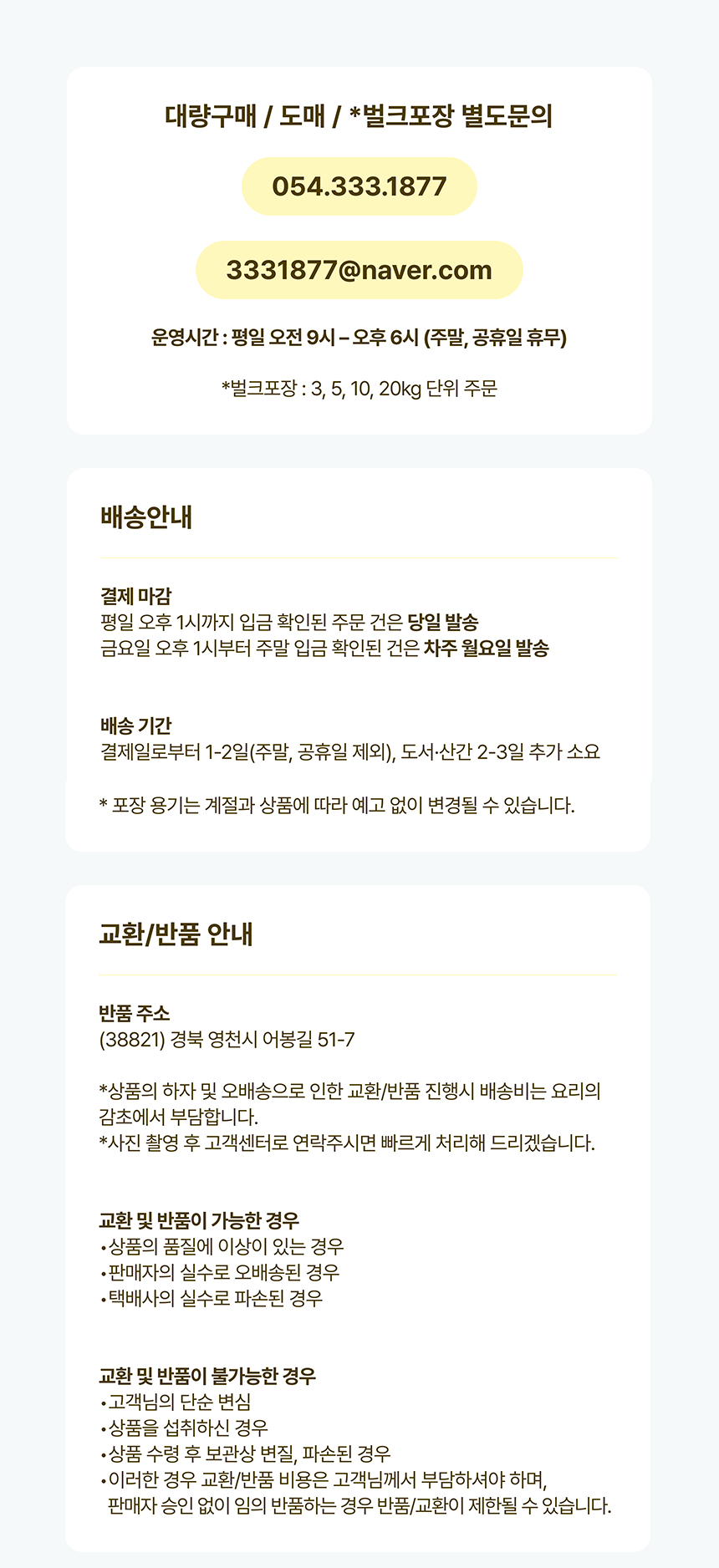 대량구매 / 도매 / *벌크포장 별도문의

054.333.1877

3331877@naver.com

운영시간 : 평일 오전 9시 – 오후 6시 (주말, 공휴일 휴무)

*벌크포장 : 3, 5, 10, 20kg 단위 주문

배송안내

결제 마감
평일 오후 1시까지 입금 확인된 주문 건은 당일 발송
금요일 오후 1시부터 주말 입금 확인된 건은 차주 월요일 발송

배송 기간
결제일로부터 1-2일(주말, 공휴일 제외), 도서·산간 2-3일 추가 소요

* 포장 용기는 계절과 상품에 따라 예고 없이 변경될 수 있습니다.

교환/반품 안내

반품 주소
(38821) 경북 영천시 어봉길 51-7

*상품의 하자 및 오배송으로 인한 교환/반품 진행시 배송비는 요리의 감초에서 부담합니다.
*사진 촬영 후 고객센터로 연락주시면 빠르게 처리해 드리겠습니다.

교환 및 반품이 가능한 경우
•상품의 품질에 이상이 있는 경우
•판매자의 실수로 오배송된 경우
•택배사의 실수로 파손된 경우

교환 및 반품이 불가능한 경우
•고객님의 단순 변심
•상품을 섭취하신 경우
•상품 수령 후 보관상 변질, 파손된 경우
•이러한 경우 교환/반품 비용은 고객님께서 부담하셔야 하며, 판매자 승인 없이 임의 반품하는 경우 반품/교환이 제한될 수 있습니다.